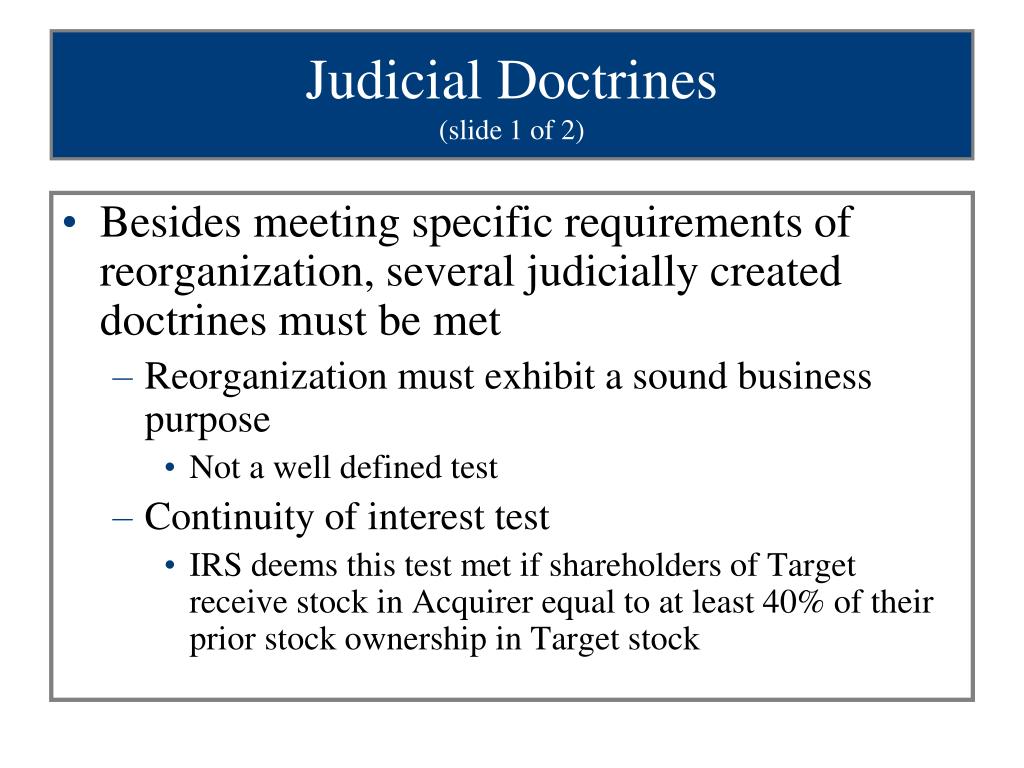 Judicial Doctrines
(slide 1 of 2)

• Besides meeting specific requirements of reorganization, several judicially created doctrines must be met
– Reorganization must exhibit a sound business purpose
• Not a well defined test
– Continuity of interest test
• IRS deems this test met if shareholders of Target receive stock in Acquirer equal to at least 40% of their prior stock ownership in Target stock